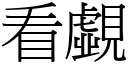 看覷